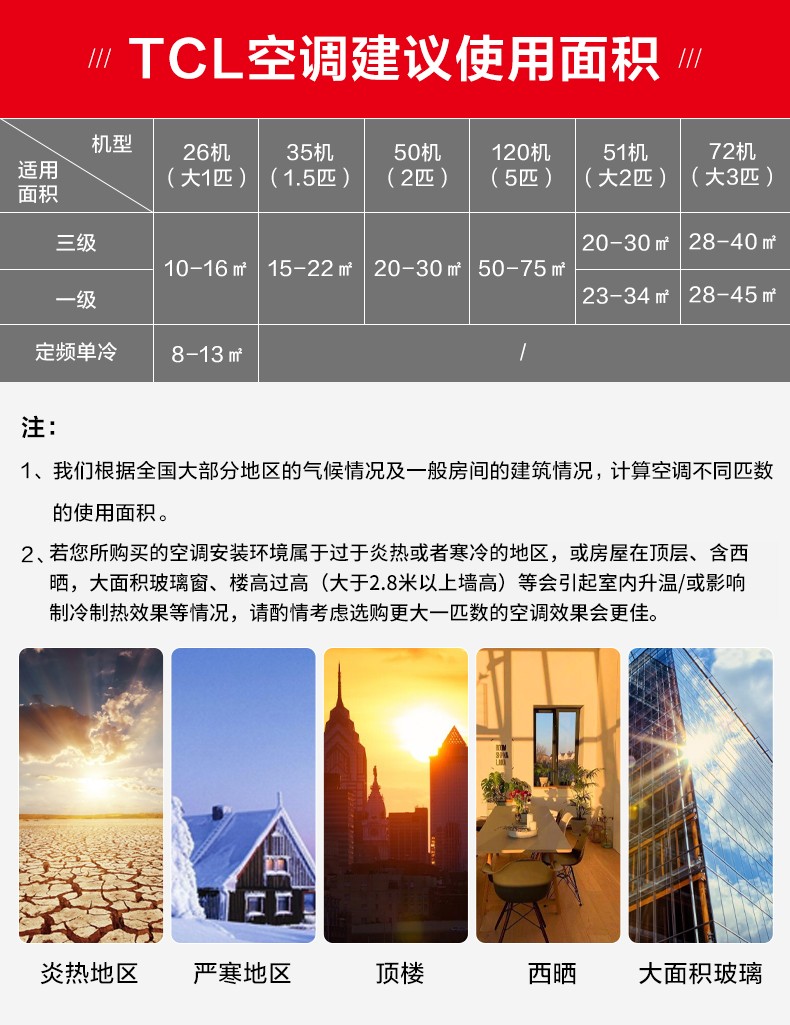 /// TCL空调建议使用面积 ///

| 机型 适用面积 | 26机（大1匹） | 35机（1.5匹） | 50机（2匹） | 120机（5匹） | 51机（大2匹） | 72机（大3匹） |
|---|---|---|---|---|---|---|
| 三级 | 10-16㎡ | 15-22㎡ | 20-30㎡ | 50-75㎡ | 20-30㎡ | 28-40㎡ |
| 一级 |  |  |  |  | 23-34㎡ | 28-45㎡ |
| 定频单冷 | 8-13㎡ | / |  |  |  |  |

注：

1、我们根据全国大部分地区的气候情况及一般房间的建筑情况，计算空调不同匹数的使用面积。

2、若您所购买的空调安装环境属于过于炎热或者寒冷的地区，或房屋在顶层、含西晒，大面积玻璃窗、楼高过高（大于2.8米以上墙高）等会引起室内升温/或影响制冷制热效果等情况，请酌情考虑选购更大一匹数的空调效果会更佳。

炎热地区 严寒地区 顶楼 西晒 大面积玻璃